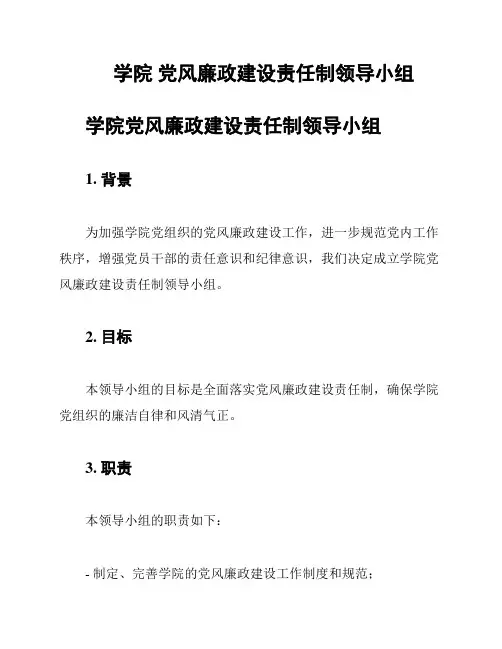 学院 党风廉政建设责任制领导小组

学院党风廉政建设责任制领导小组

1. 背景

为加强学院党组织的党风廉政建设工作，进一步规范党内工作秩序，增强党员干部的责任意识和纪律意识，我们决定成立学院党风廉政建设责任制领导小组。

2. 目标

本领导小组的目标是全面落实党风廉政建设责任制，确保学院党组织的廉洁自律和风清气正。

3. 职责

本领导小组的职责如下：

- 制定、完善学院的党风廉政建设工作制度和规范；